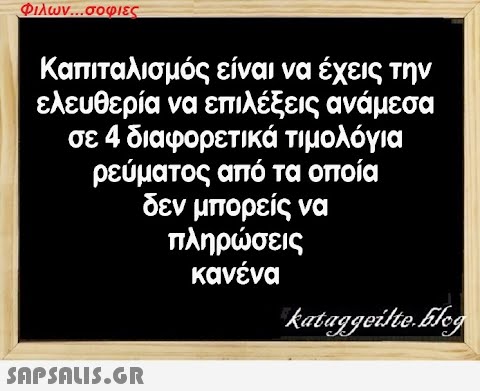 Φιλων...σοφιες

Καπιταλισμός είναι να έχεις την ελευθερία να επιλέξεις ανάμεσα σε 4 διαφορετικά τιμολόγια ρεύματος από τα οποία δεν μπορείς να πληρώσεις κανένα

kataggeilte.blog

SAPSALIS.GR